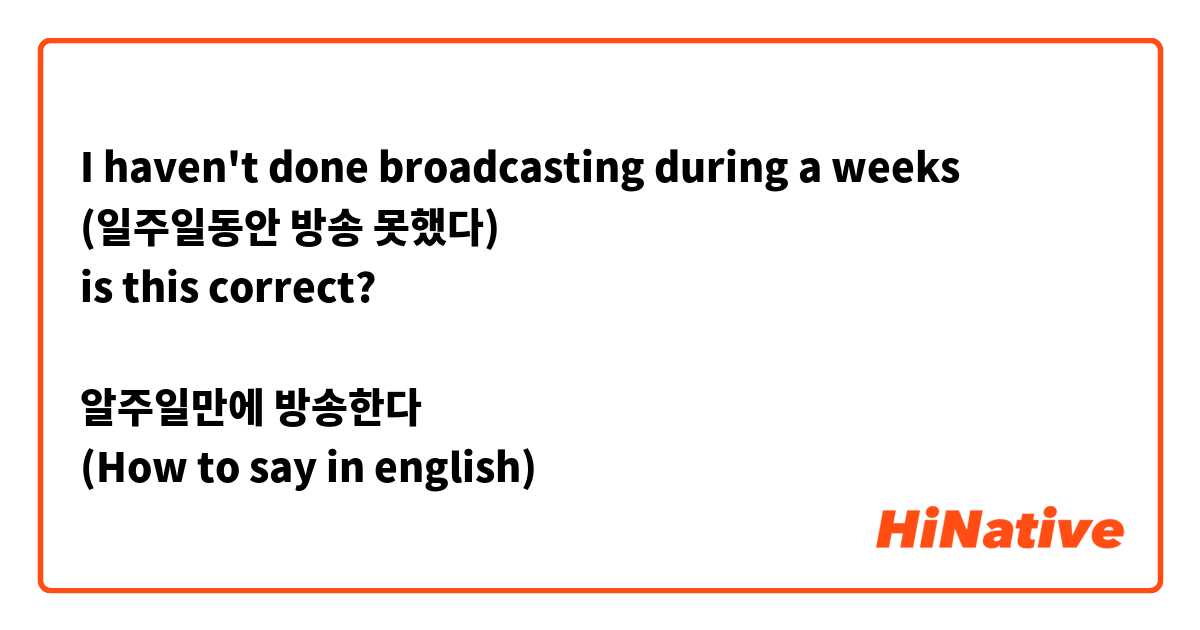 I haven't done broadcasting during a weeks
(일주일동안 방송 못했다)
is this correct?

알주일만에 방송한다
(How to say in english)

HiNative